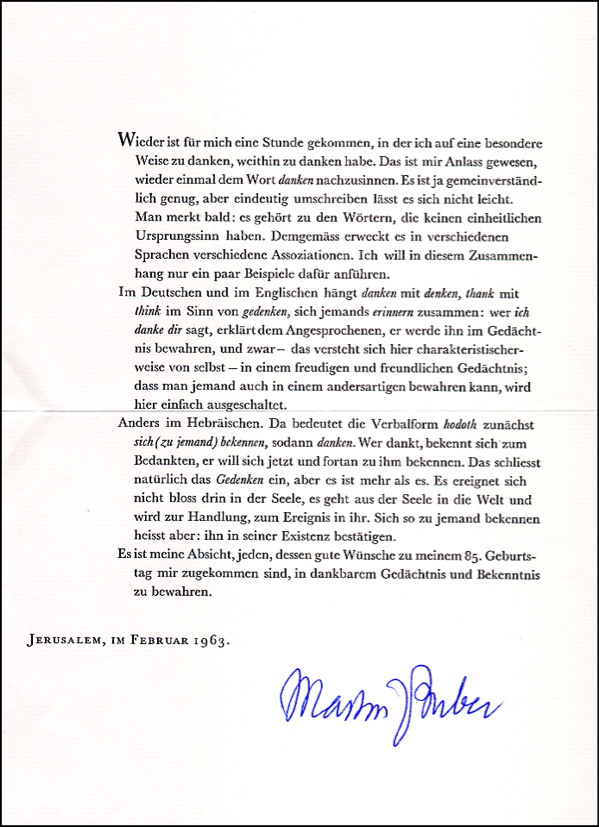 Wieder ist für mich eine Stunde gekommen, in der ich auf eine besondere Weise zu danken, weithin zu danken habe. Das ist mir Anlass gewesen, wieder einmal dem Wort danken nachzusinnen. Es ist ja gemeinverständlich genug, aber eindeutig umschreiben lässt es sich nicht leicht. Man merkt bald: es gehört zu den Wörtern, die keinen einheitlichen Ursprungssinn haben. Demgemäss erweckt es in verschiedenen Sprachen verschiedene Assoziationen. Ich will in diesem Zusammenhang nur ein paar Beispiele dafür anführen.

Im Deutschen und im Englischen hängt danken mit denken, thank mit think im Sinn von gedenken, sich jemands erinnern zusammen: wer ich danke dir sagt, erklärt dem Angesprochenen, er werde ihn im Gedächtnis bewahren, und zwar – das versteht sich hier charakteristischerweise von selbst – in einem freudigen und freundlichen Gedächtnis; dass man jemand auch in einem andersartigen bewahren kann, wird hier einfach ausgeschaltet.

Anders im Hebräischen. Da bedeutet die Verbalform hodoth zunächst sich (zu jemand) bekennen, sodann danken. Wer dankt, bekennt sich zum Bedankten, er will sich jetzt und fortan zu ihm bekennen. Das schliesst natürlich das Gedenken ein, aber es ist mehr als es. Es ereignet sich nicht bloss drin in der Seele, es geht aus der Seele in die Welt und wird zur Handlung, zum Ereignis in ihr. Sich so zu jemand bekennen heisst aber: ihn in seiner Existenz bestätigen.

Es ist meine Absicht, jeden, dessen gute Wünsche zu meinem 85. Geburtstag mir zugekommen sind, in dankbarem Gedächtnis und Bekenntnis zu bewahren.

Jerusalem, im Februar 1963.

Martin Buber